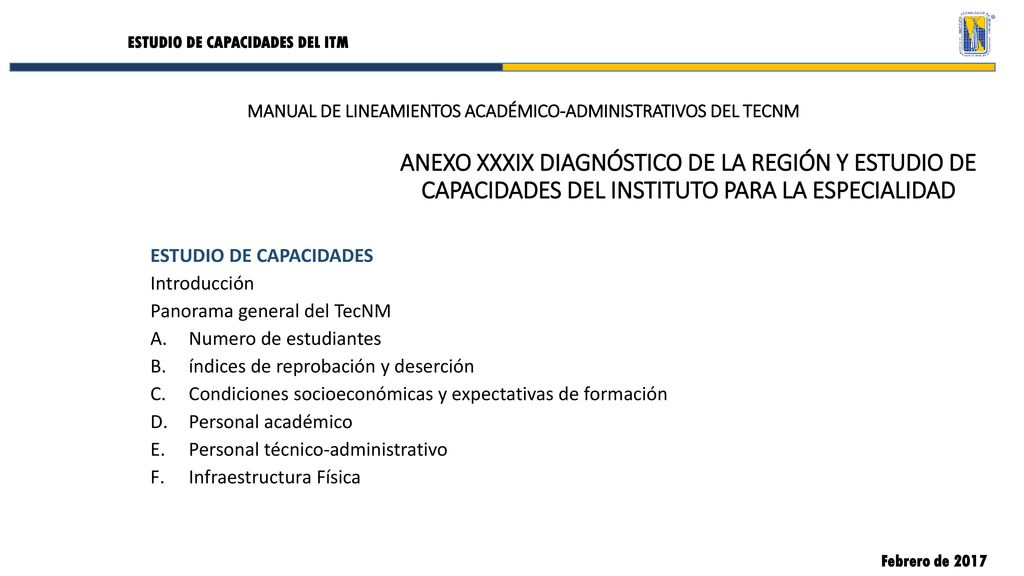 ESTUDIO DE CAPACIDADES DEL ITM

MANUAL DE LINEAMIENTOS ACADÉMICO-ADMINISTRATIVOS DEL TECNM

ANEXO XXXIX DIAGNÓSTICO DE LA REGIÓN Y ESTUDIO DE CAPACIDADES DEL INSTITUTO PARA LA ESPECIALIDAD

ESTUDIO DE CAPACIDADES
Introducción
Panorama general del TecNM
A. Numero de estudiantes
B. índices de reprobación y deserción
C. Condiciones socioeconómicas y expectativas de formación
D. Personal académico
E. Personal técnico-administrativo
F. Infraestructura Física

Febrero de 2017